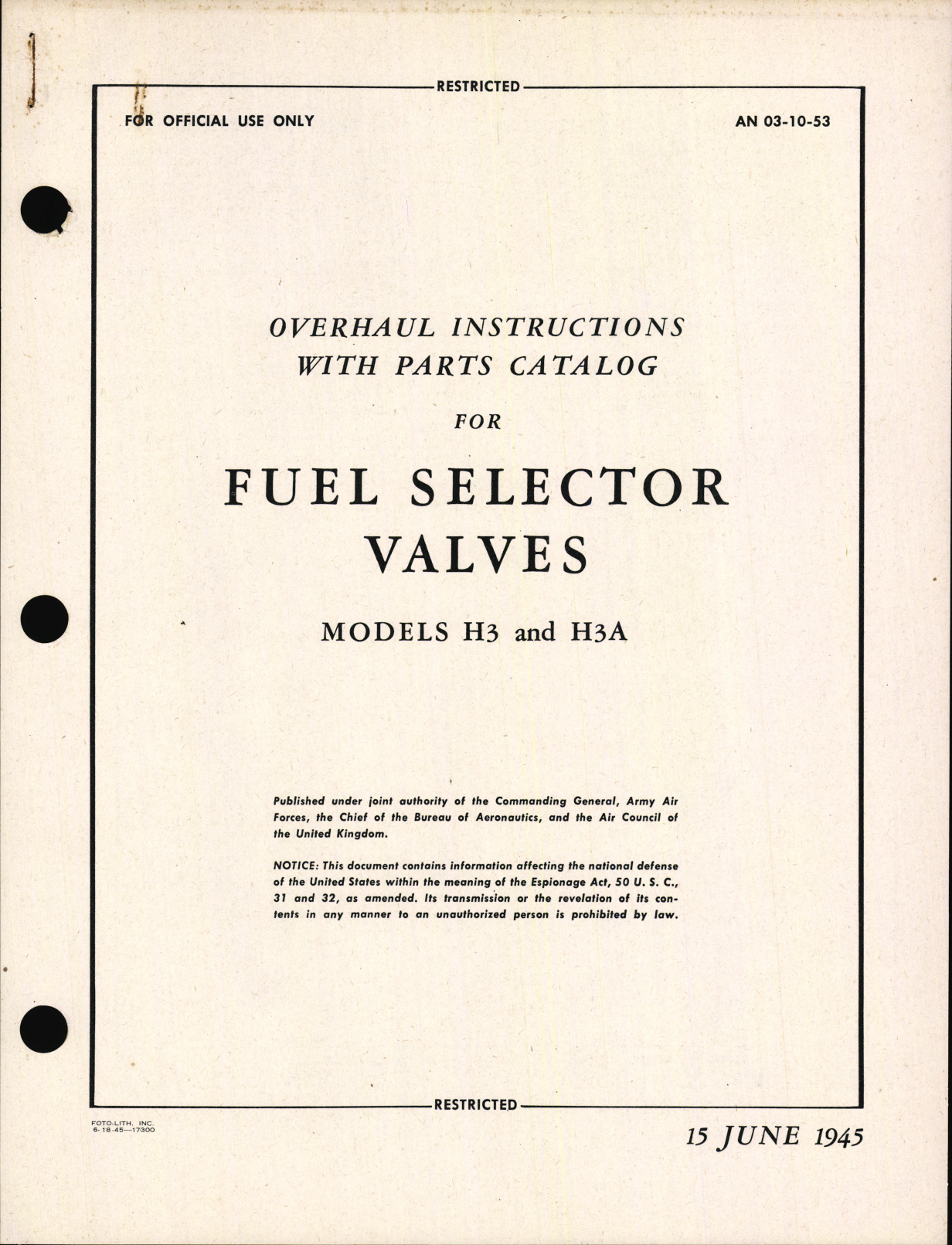 RESTRICTED

FOR OFFICIAL USE ONLY

AN 03-10-53

OVERHAUL INSTRUCTIONS
WITH PARTS CATALOG
FOR

FUEL SELECTOR
VALVES

MODELS H3 and H3A

Published under joint authority of the Commanding General, Army Air Forces, the Chief of the Bureau of Aeronautics, and the Air Council of the United Kingdom.

NOTICE: This document contains information affecting the national defense of the United States within the meaning of the Espionage Act, 50 U. S. C., 31 and 32, as amended. Its transmission or the revelation of its contents in any manner to an unauthorized person is prohibited by law.

RESTRICTED

FOTO-LITH. INC.
6-18-45—17300

15 JUNE 1945